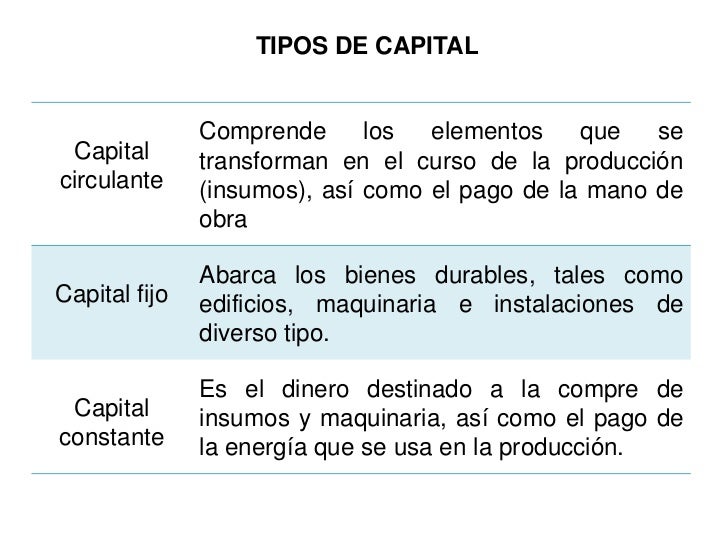 TIPOS DE CAPITAL

| | |
|---|---|
| Capital circulante | Comprende los elementos que se transforman en el curso de la producción (insumos), así como el pago de la mano de obra |
| Capital fijo | Abarca los bienes durables, tales como edificios, maquinaria e instalaciones de diverso tipo. |
| Capital constante | Es el dinero destinado a la compre de insumos y maquinaria, así como el pago de la energía que se usa en la producción. |